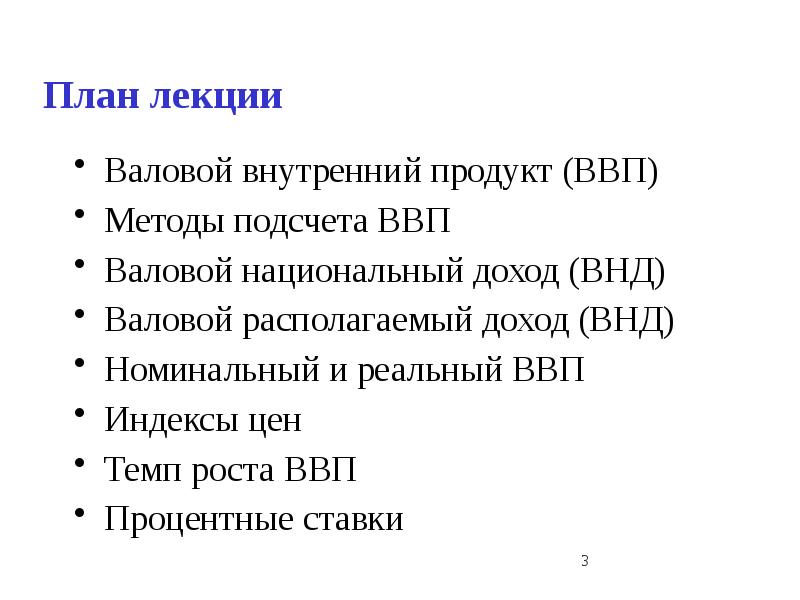 План лекции

• Валовой внутренний продукт (ВВП)
• Методы подсчета ВВП
• Валовой национальный доход (ВНД)
• Валовой располагаемый доход (ВНД)
• Номинальный и реальный ВВП
• Индексы цен
• Темп роста ВВП
• Процентные ставки

3